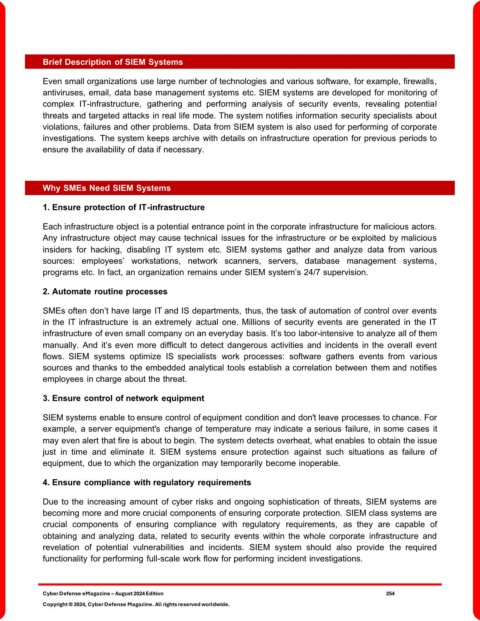 Brief Description of SIEM Systems

Even small organizations use large number of technologies and various software, for example, firewalls, antiviruses, email, data base management systems etc. SIEM systems are developed for monitoring of complex IT-infrastructure, gathering and performing analysis of security events, revealing potential threats and targeted attacks in real life mode. The system notifies information security specialists about violations, failures and other problems. Data from SIEM system is also used for performing of corporate investigations. The system keeps archive with details on infrastructure operation for previous periods to ensure the availability of data if necessary.

Why SMEs Need SIEM Systems

1. Ensure protection of IT-infrastructure

Each infrastructure object is a potential entrance point in the corporate infrastructure for malicious actors. Any infrastructure object may cause technical issues for the infrastructure or be exploited by malicious insiders for hacking, disabling IT system etc. SIEM systems gather and analyze data from various sources: employees' workstations, network scanners, servers, database management systems, programs etc. In fact, an organization remains under SIEM system's 24/7 supervision.

2. Automate routine processes

SMEs often don't have large IT and IS departments, thus, the task of automation of control over events in the IT infrastructure is an extremely actual one. Millions of security events are generated in the IT infrastructure of even small company on an everyday basis. It's too labor-intensive to analyze all of them manually. And it's even more difficult to detect dangerous activities and incidents in the overall event flows. SIEM systems optimize IS specialists work processes: software gathers events from various sources and thanks to the embedded analytical tools establish a correlation between them and notifies employees in charge about the threat.

3. Ensure control of network equipment

SIEM systems enable to ensure control of equipment condition and don't leave processes to chance. For example, a server equipment's change of temperature may indicate a serious failure, in some cases it may even alert that fire is about to begin. The system detects overheat, what enables to obtain the issue just in time and eliminate it. SIEM systems ensure protection against such situations as failure of equipment, due to which the organization may temporarily become inoperable.

4. Ensure compliance with regulatory requirements

Due to the increasing amount of cyber risks and ongoing sophistication of threats, SIEM systems are becoming more and more crucial components of ensuring corporate protection. SIEM class systems are crucial components of ensuring compliance with regulatory requirements, as they are capable of obtaining and analyzing data, related to security events within the whole corporate infrastructure and revelation of potential vulnerabilities and incidents. SIEM system should also provide the required functionality for performing full-scale work flow for performing incident investigations.

Cyber Defense eMagazine – August 2024 Edition 254
Copyright © 2024, Cyber Defense Magazine. All rights reserved worldwide.